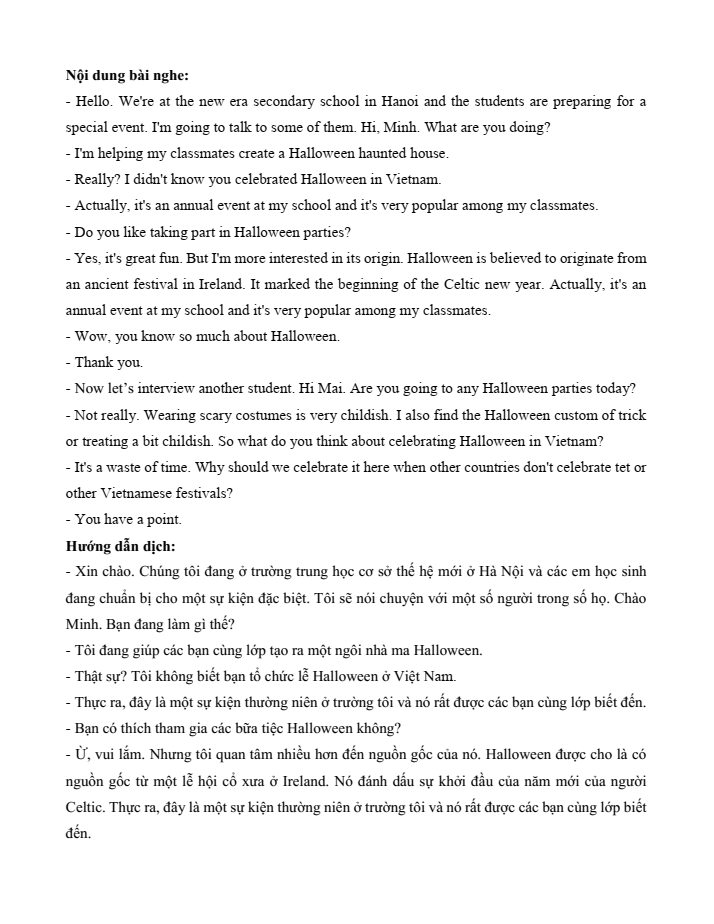 **Nội dung bài nghe:**

- Hello. We're at the new era secondary school in Hanoi and the students are preparing for a special event. I'm going to talk to some of them. Hi, Minh. What are you doing?
- I'm helping my classmates create a Halloween haunted house.
- Really? I didn't know you celebrated Halloween in Vietnam.
- Actually, it's an annual event at my school and it's very popular among my classmates.
- Do you like taking part in Halloween parties?
- Yes, it's great fun. But I'm more interested in its origin. Halloween is believed to originate from an ancient festival in Ireland. It marked the beginning of the Celtic new year. Actually, it's an annual event at my school and it's very popular among my classmates.
- Wow, you know so much about Halloween.
- Thank you.
- Now let's interview another student. Hi Mai. Are you going to any Halloween parties today?
- Not really. Wearing scary costumes is very childish. I also find the Halloween custom of trick or treating a bit childish. So what do you think about celebrating Halloween in Vietnam?
- It's a waste of time. Why should we celebrate it here when other countries don't celebrate tet or other Vietnamese festivals?
- You have a point.

**Hướng dẫn dịch:**

- Xin chào. Chúng tôi đang ở trường trung học cơ sở thế hệ mới ở Hà Nội và các em học sinh đang chuẩn bị cho một sự kiện đặc biệt. Tôi sẽ nói chuyện với một số người trong số họ. Chào Minh. Bạn đang làm gì thế?
- Tôi đang giúp các bạn cùng lớp tạo ra một ngôi nhà ma Halloween.
- Thật sự? Tôi không biết bạn tổ chức lễ Halloween ở Việt Nam.
- Thực ra, đây là một sự kiện thường niên ở trường tôi và nó rất được các bạn cùng lớp biết đến.
- Bạn có thích tham gia các bữa tiệc Halloween không?
- Ừ, vui lắm. Nhưng tôi quan tâm nhiều hơn đến nguồn gốc của nó. Halloween được cho là có nguồn gốc từ một lễ hội cổ xưa ở Ireland. Nó đánh dấu sự khởi đầu của năm mới của người Celtic. Thực ra, đây là một sự kiện thường niên ở trường tôi và nó rất được các bạn cùng lớp biết đến.